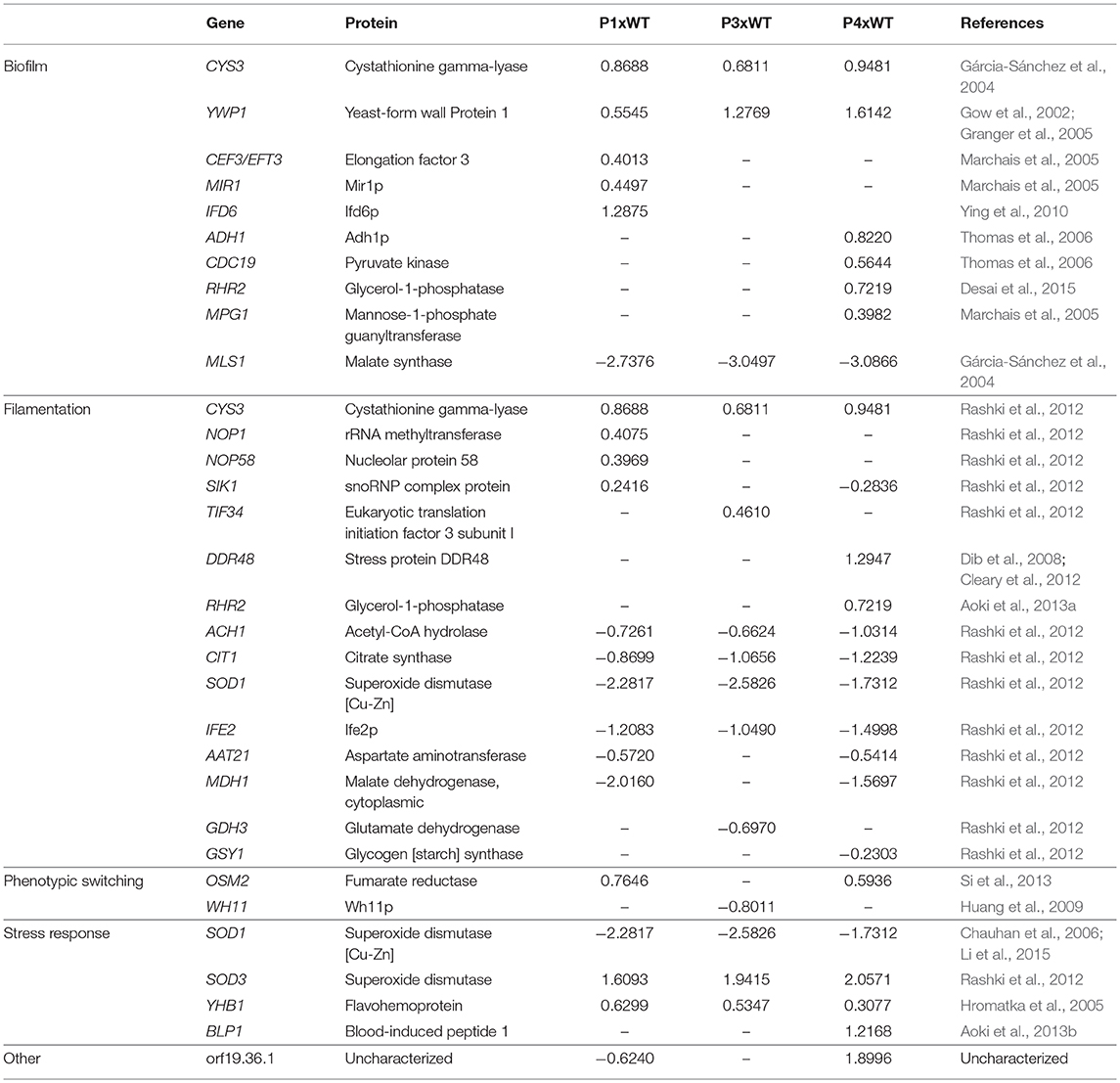 | | Gene | Protein | P1xWT | P3xWT | P4xWT | References |
|---|---|---|---|---|---|---|
| Biofilm | CYS3 | Cystathionine gamma-lyase | 0.8688 | 0.6811 | 0.9481 | Gárcia-Sánchez et al., 2004 |
| | YWP1 | Yeast-form wall Protein 1 | 0.5545 | 1.2769 | 1.6142 | Gow et al., 2002; Granger et al., 2005 |
| | CEF3/EFT3 | Elongation factor 3 | 0.4013 | – | – | Marchais et al., 2005 |
| | MIR1 | Mir1p | 0.4497 | – | – | Marchais et al., 2005 |
| | IFD6 | Ifd6p | 1.2875 | | | Ying et al., 2010 |
| | ADH1 | Adh1p | – | – | 0.8220 | Thomas et al., 2006 |
| | CDC19 | Pyruvate kinase | – | – | 0.5644 | Thomas et al., 2006 |
| | RHR2 | Glycerol-1-phosphatase | – | – | 0.7219 | Desai et al., 2015 |
| | MPG1 | Mannose-1-phosphate guanyltransferase | – | – | 0.3982 | Marchais et al., 2005 |
| | MLS1 | Malate synthase | −2.7376 | −3.0497 | −3.0866 | Gárcia-Sánchez et al., 2004 |
| Filamentation | CYS3 | Cystathionine gamma-lyase | 0.8688 | 0.6811 | 0.9481 | Rashki et al., 2012 |
| | NOP1 | rRNA methyltransferase | 0.4075 | – | – | Rashki et al., 2012 |
| | NOP58 | Nucleolar protein 58 | 0.3969 | – | – | Rashki et al., 2012 |
| | SIK1 | snoRNP complex protein | 0.2416 | – | −0.2836 | Rashki et al., 2012 |
| | TIF34 | Eukaryotic translation initiation factor 3 subunit I | – | 0.4610 | – | Rashki et al., 2012 |
| | DDR48 | Stress protein DDR48 | – | – | 1.2947 | Dib et al., 2008; Cleary et al., 2012 |
| | RHR2 | Glycerol-1-phosphatase | – | – | 0.7219 | Aoki et al., 2013a |
| | ACH1 | Acetyl-CoA hydrolase | −0.7261 | −0.6624 | −1.0314 | Rashki et al., 2012 |
| | CIT1 | Citrate synthase | −0.8699 | −1.0656 | −1.2239 | Rashki et al., 2012 |
| | SOD1 | Superoxide dismutase [Cu-Zn] | −2.2817 | −2.5826 | −1.7312 | Rashki et al., 2012 |
| | IFE2 | Ife2p | −1.2083 | −1.0490 | −1.4998 | Rashki et al., 2012 |
| | AAT21 | Aspartate aminotransferase | −0.5720 | – | −0.5414 | Rashki et al., 2012 |
| | MDH1 | Malate dehydrogenase, cytoplasmic | −2.0160 | – | −1.5697 | Rashki et al., 2012 |
| | GDH3 | Glutamate dehydrogenase | – | −0.6970 | – | Rashki et al., 2012 |
| | GSY1 | Glycogen [starch] synthase | – | – | −0.2303 | Rashki et al., 2012 |
| Phenotypic switching | OSM2 | Fumarate reductase | 0.7646 | – | 0.5936 | Si et al., 2013 |
| | WH11 | Wh11p | – | −0.8011 | – | Huang et al., 2009 |
| Stress response | SOD1 | Superoxide dismutase [Cu-Zn] | −2.2817 | −2.5826 | −1.7312 | Chauhan et al., 2006; Li et al., 2015 |
| | SOD3 | Superoxide dismutase | 1.6093 | 1.9415 | 2.0571 | Rashki et al., 2012 |
| | YHB1 | Flavohemoprotein | 0.6299 | 0.5347 | 0.3077 | Hromatka et al., 2005 |
| | BLP1 | Blood-induced peptide 1 | – | – | 1.2168 | Aoki et al., 2013b |
| Other | orf19.36.1 | Uncharacterized | −0.6240 | – | 1.8996 | Uncharacterized |